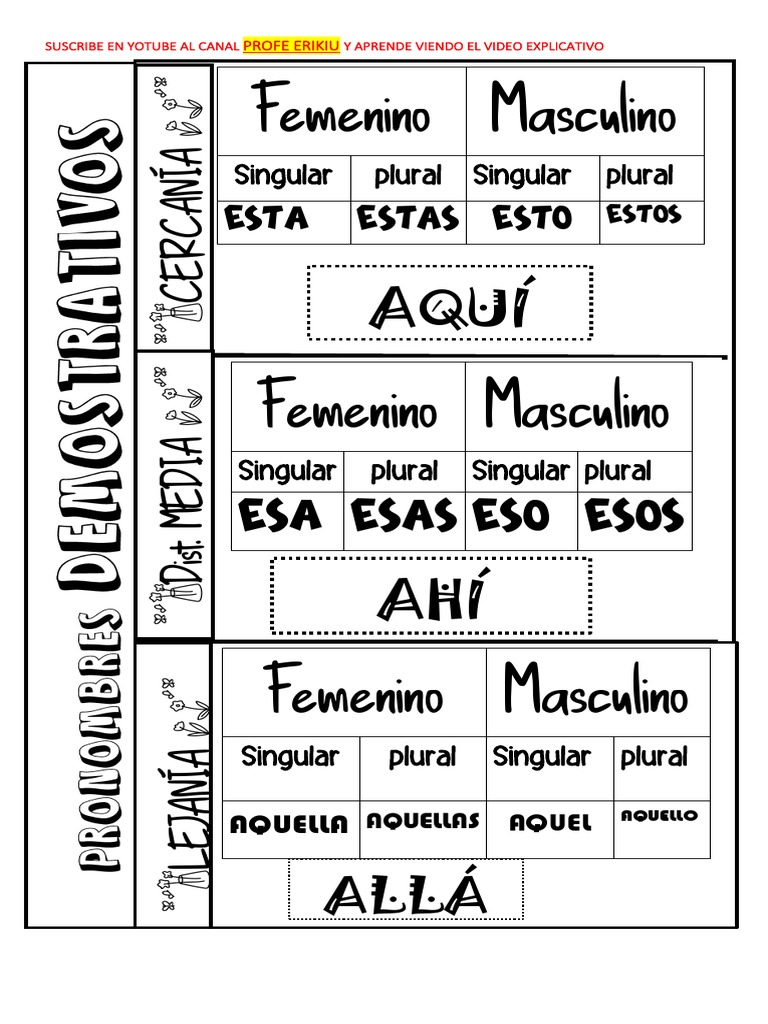 SUSCRIBE EN YOTUBE AL CANAL PROFE ERIKIU Y APRENDE VIENDO EL VIDEO EXPLICATIVO

PRONOMBRES DEMOSTRATIVOS

CERCANÍA

| Femenino | | Masculino | |
|---|---|---|---|
| Singular | plural | Singular | plural |
| ESTA | ESTAS | ESTO | ESTOS |

AQUÍ

Dist. MEDIA

| Femenino | | Masculino | |
|---|---|---|---|
| Singular | plural | Singular | plural |
| ESA | ESAS | ESO | ESOS |

AHÍ

LEJANÍA

| Femenino | | Masculino | |
|---|---|---|---|
| Singular | plural | Singular | plural |
| AQUELLA | AQUELLAS | AQUEL | AQUELLO |

ALLÁ